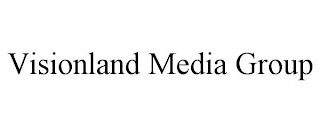 Visionland Media Group